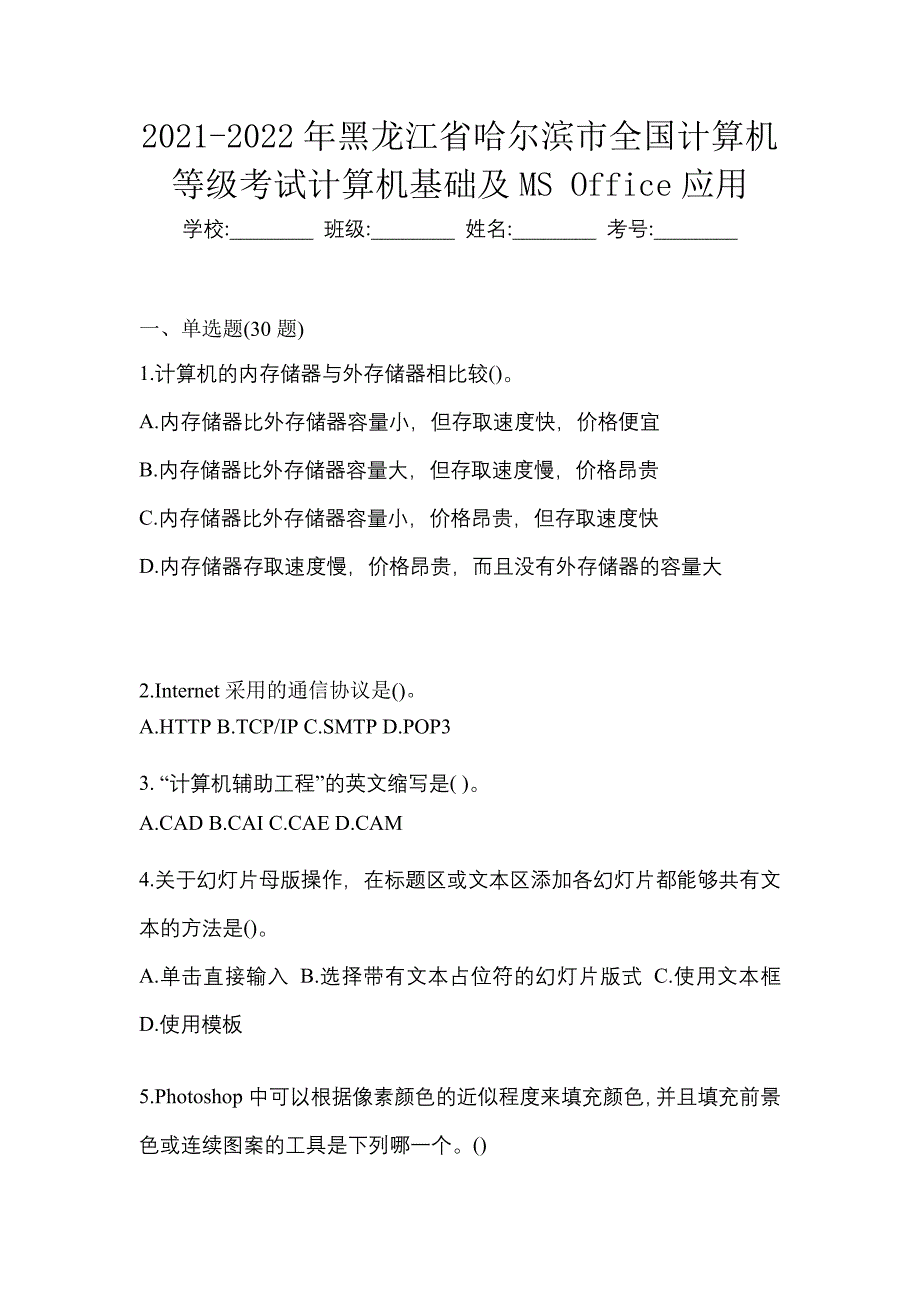 2021-2022 年黑龙江省哈尔滨市全国计算机等级考试计算机基础及 MS Office 应用

学校:________ 班级:________ 姓名:________ 考号:________

一、单选题(30 题)

1.计算机的内存储器与外存储器相比较()。

A.内存储器比外存储器容量小，但存取速度快，价格便宜

B.内存储器比外存储器容量大，但存取速度慢，价格昂贵

C.内存储器比外存储器容量小，价格昂贵，但存取速度快

D.内存储器存取速度慢，价格昂贵，而且没有外存储器的容量大

2.Internet 采用的通信协议是()。

A.HTTP B.TCP/IP C.SMTP D.POP3

3. “计算机辅助工程”的英文缩写是( )。

A.CAD B.CAI C.CAE D.CAM

4.关于幻灯片母版操作，在标题区或文本区添加各幻灯片都能够共有文本的方法是()。

A.单击直接输入 B.选择带有文本占位符的幻灯片版式 C.使用文本框 D.使用模板

5.Photoshop 中可以根据像素颜色的近似程度来填充颜色，并且填充前景色或连续图案的工具是下列哪一个。()